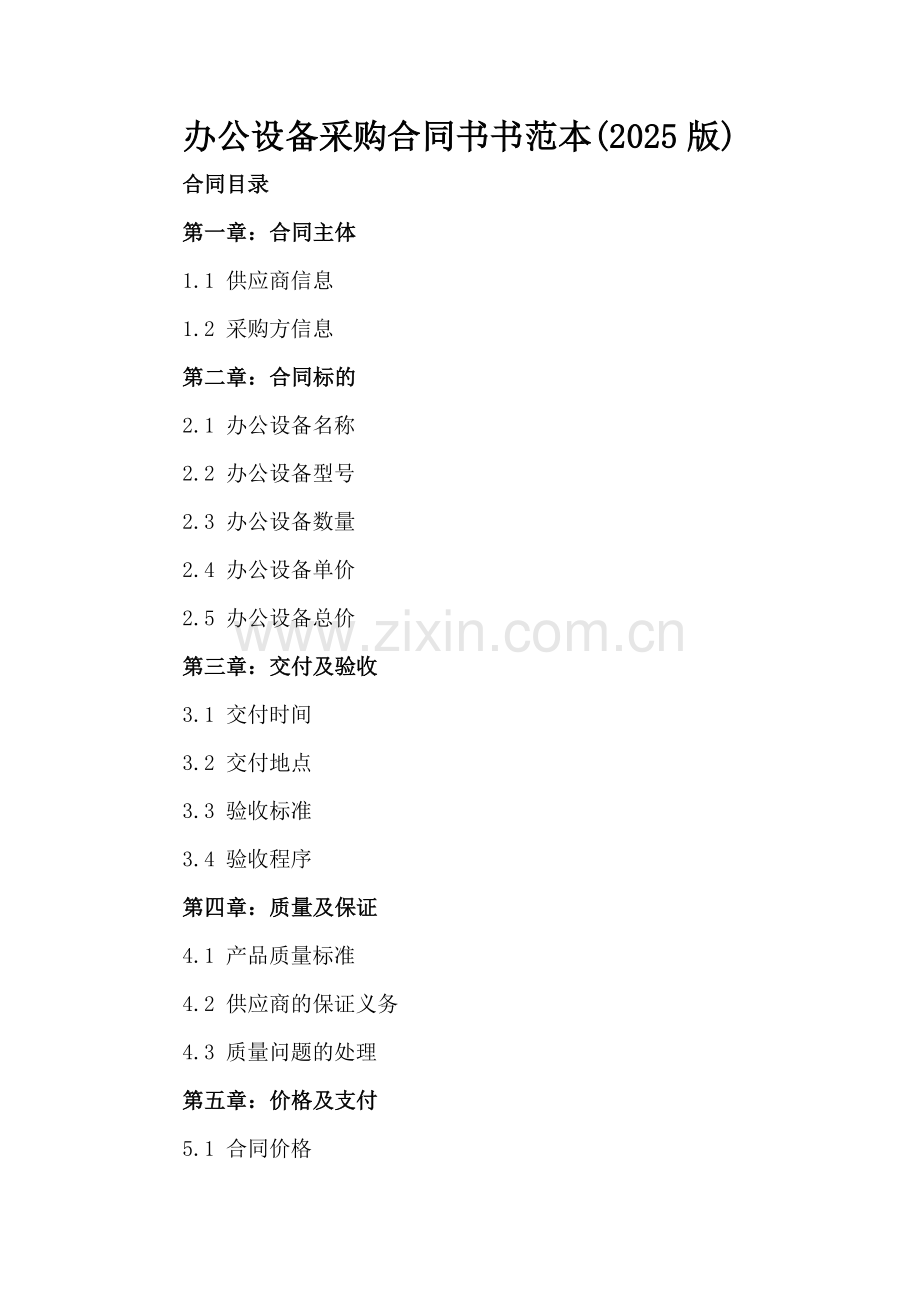 办公设备采购合同书书范本(2025 版)

合同目录

第一章：合同主体

1.1 供应商信息

1.2 采购方信息

第二章：合同标的

2.1 办公设备名称

2.2 办公设备型号

2.3 办公设备数量

2.4 办公设备单价

2.5 办公设备总价

www.zixin.com.cn

第三章：交付及验收

3.1 交付时间

3.2 交付地点

3.3 验收标准

3.4 验收程序

第四章：质量及保证

4.1 产品质量标准

4.2 供应商的保证义务

4.3 质量问题的处理

第五章：价格及支付

5.1 合同价格